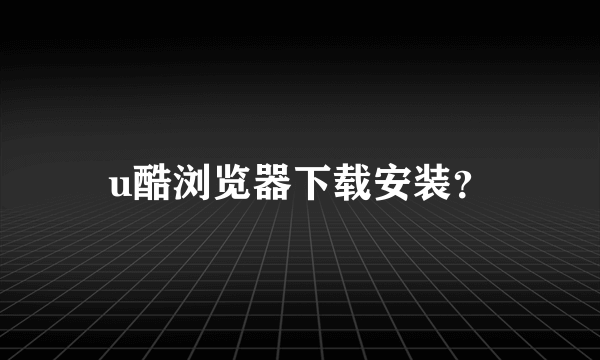 u酷浏览器下载安装?